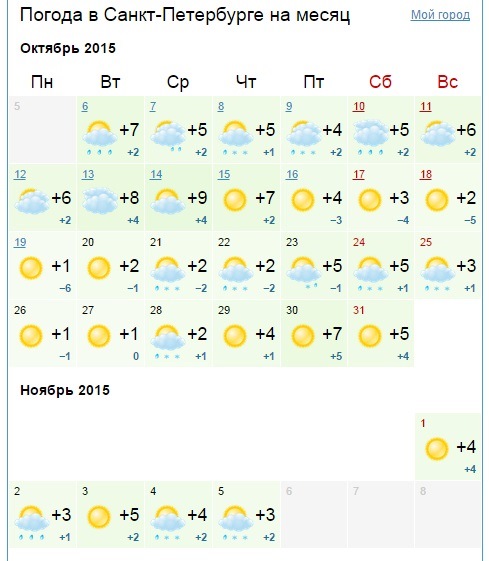 Погода в Санкт-Петербурге на месяц

Мой город

Октябрь 2015

| Пн | Вт | Ср | Чт | Пт | Сб | Вс |
|---|---|---|---|---|---|---|
| 5 | 6 +7 +2 | 7 +5 +2 | 8 +5 +1 | 9 +4 +2 | 10 +5 +2 | 11 +6 +2 |
| 12 +6 +2 | 13 +8 +4 | 14 +9 +4 | 15 +7 +2 | 16 +4 −3 | 17 +3 −4 | 18 +2 −5 |
| 19 +1 −6 | 20 +2 −1 | 21 +2 −2 | 22 +2 −2 | 23 +5 −1 | 24 +5 +1 | 25 +3 +1 |
| 26 +1 −1 | 27 +1 0 | 28 +2 +1 | 29 +4 +1 | 30 +7 +5 | 31 +5 +4 | |

Ноябрь 2015

| | | | | | | |
|---|---|---|---|---|---|---|
| | | | | | | 1 +4 +4 |
| 2 +3 +1 | 3 +5 +2 | 4 +4 +2 | 5 +3 +2 | 6 | 7 | 8 |